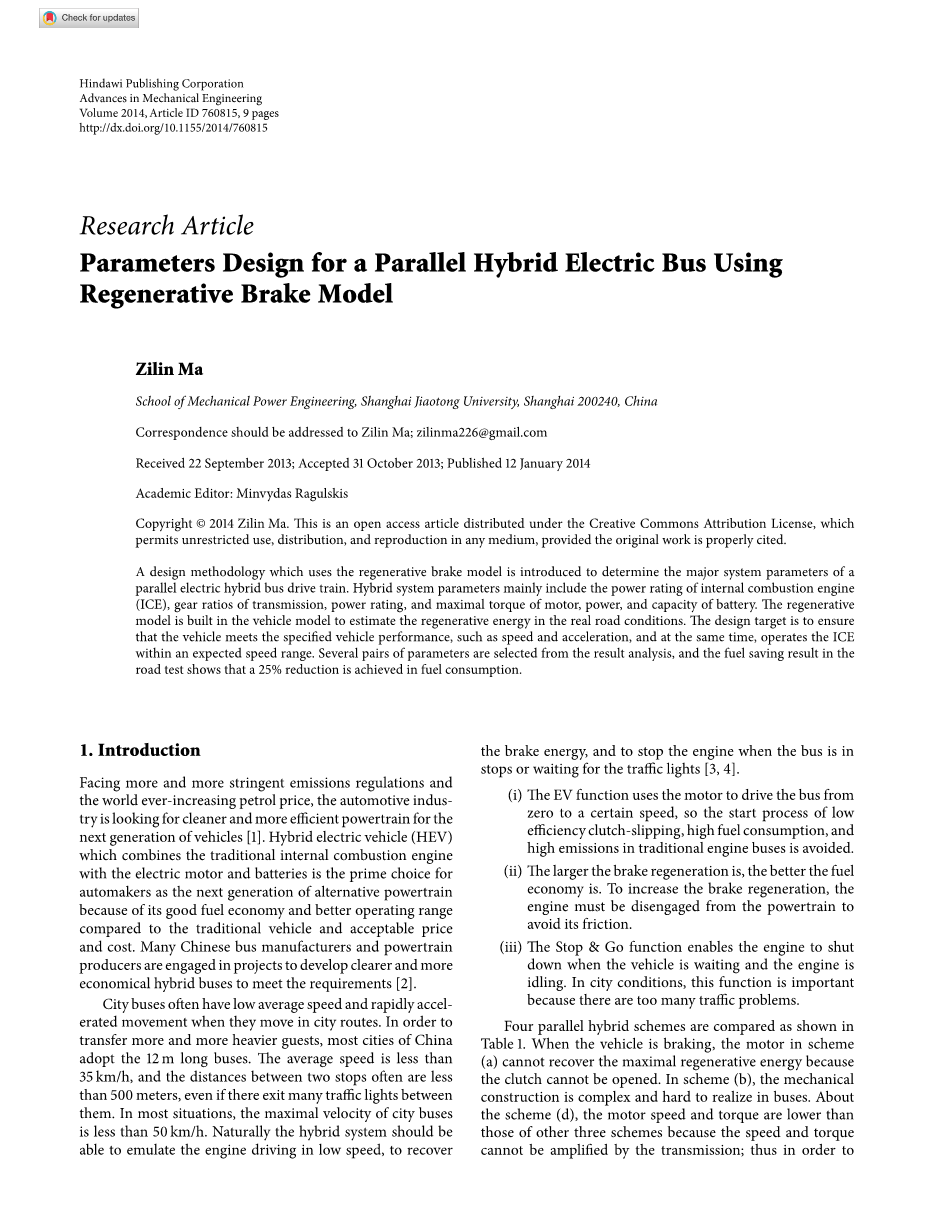 Check for updates

Hindawi Publishing Corporation
Advances in Mechanical Engineering
Volume 2014, Article ID 760815, 9 pages
http://dx.doi.org/10.1155/2014/760815

Research Article
Parameters Design for a Parallel Hybrid Electric Bus Using Regenerative Brake Model

Zilin Ma

School of Mechanical Power Engineering, Shanghai Jiaotong University, Shanghai 200240, China

Correspondence should be addressed to Zilin Ma; zilinma226@gmail.com

Received 22 September 2013; Accepted 31 October 2013; Published 12 January 2014

Academic Editor: Minvydas Ragulskis

Copyright © 2014 Zilin Ma. This is an open access article distributed under the Creative Commons Attribution License, which permits unrestricted use, distribution, and reproduction in any medium, provided the original work is properly cited.

A design methodology which uses the regenerative brake model is introduced to determine the major system parameters of a parallel electric hybrid bus drive train. Hybrid system parameters mainly include the power rating of internal combustion engine (ICE), gear ratios of transmission, power rating, and maximal torque of motor, power, and capacity of battery. The regenerative model is built in the vehicle model to estimate the regenerative energy in the real road conditions. The design target is to ensure that the vehicle meets the specified vehicle performance, such as speed and acceleration, and at the same time, operates the ICE within an expected speed range. Several pairs of parameters are selected from the result analysis, and the fuel saving result in the road test shows that a 25% reduction is achieved in fuel consumption.

1. Introduction

Facing more and more stringent emissions regulations and the world ever-increasing petrol price, the automotive industry is looking for cleaner and more efficient powertrain for the next generation of vehicles [1]. Hybrid electric vehicle (HEV) which combines the traditional internal combustion engine with the electric motor and batteries is the prime choice for automakers as the next generation of alternative powertrain because of its good fuel economy and better operating range compared to the traditional vehicle and acceptable price and cost. Many Chinese bus manufacturers and powertrain producers are engaged in projects to develop clearer and more economical hybrid buses to meet the requirements [2].

City buses often have low average speed and rapidly accelerated movement when they move in city routes. In order to transfer more and more heavier guests, most cities of China adopt the 12 m long buses. The average speed is less than 35 km/h, and the distances between two stops often are less than 500 meters, even if there exit many traffic lights between them. In most situations, the maximal velocity of city buses is less than 50 km/h. Naturally the hybrid system should be able to emulate the engine driving in low speed, to recover the brake energy, and to stop the engine when the bus is in stops or waiting for the traffic lights [3, 4].

(i) The EV function uses the motor to drive the bus from zero to a certain speed, so the start process of low efficiency clutch-slipping, high fuel consumption, and high emissions in traditional engine buses is avoided.

(ii) The larger the brake regeneration is, the better the fuel economy is. To increase the brake regeneration, the engine must be disengaged from the powertrain to avoid its friction.

(iii) The Stop & Go function enables the engine to shut down when the vehicle is waiting and the engine is idling. In city conditions, this function is important because there are too many traffic problems.

Four parallel hybrid schemes are compared as shown in Table 1. When the vehicle is braking, the motor in scheme (a) cannot recover the maximal regenerative energy because the clutch cannot be opened. In scheme (b), the mechanical construction is complex and hard to realize in buses. About the scheme (d), the motor speed and torque are lower than those of other three schemes because the speed and torque cannot be amplified by the transmission; thus in order to